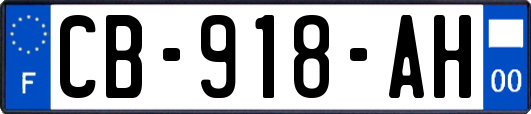 F
CB-918-AH
00